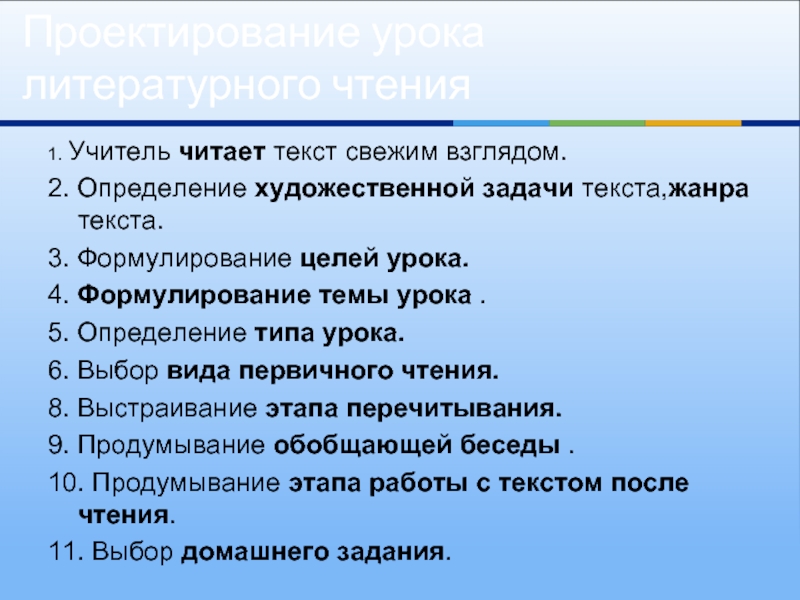 Проектирование урока литературного чтения

1. Учитель читает текст свежим взглядом.

2. Определение художественной задачи текста,жанра текста.

3. Формулирование целей урока.

4. Формулирование темы урока .

5. Определение типа урока.

6. Выбор вида первичного чтения.

8. Выстраивание этапа перечитывания.

9. Продумывание обобщающей беседы .

10. Продумывание этапа работы с текстом после чтения.

11. Выбор домашнего задания.